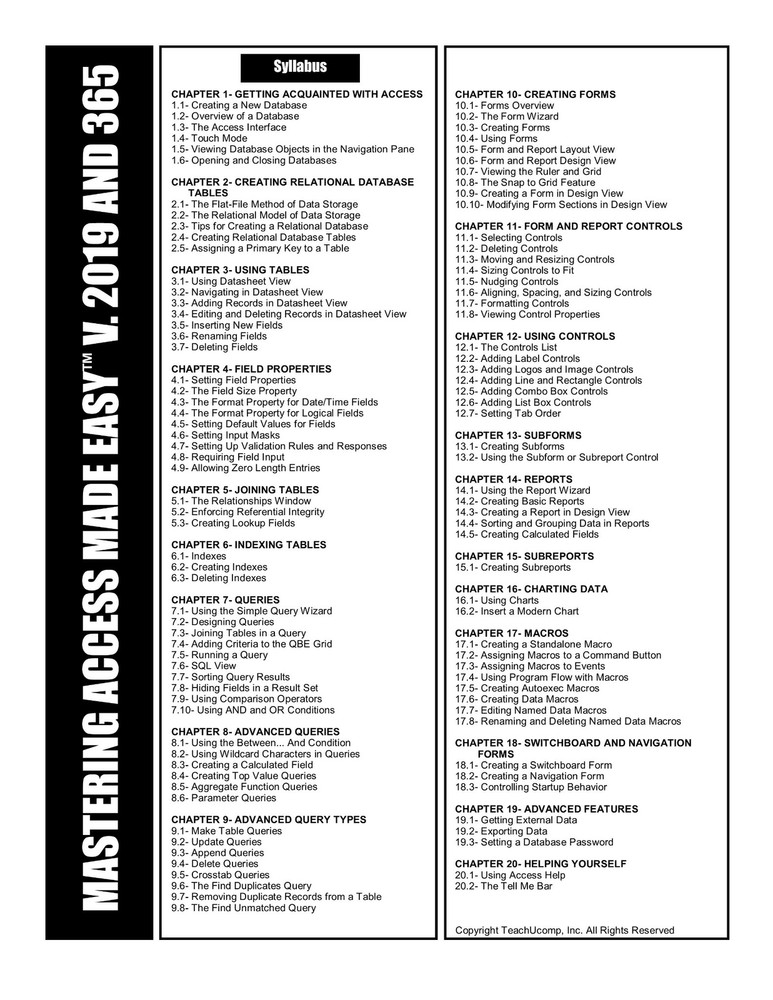 MASTERING ACCESS MADE EASY™ V. 2019 AND 365

Syllabus

CHAPTER 1- GETTING ACQUAINTED WITH ACCESS
1.1- Creating a New Database
1.2- Overview of a Database
1.3- The Access Interface
1.4- Touch Mode
1.5- Viewing Database Objects in the Navigation Pane
1.6- Opening and Closing Databases

CHAPTER 2- CREATING RELATIONAL DATABASE TABLES
2.1- The Flat-File Method of Data Storage
2.2- The Relational Model of Data Storage
2.3- Tips for Creating a Relational Database
2.4- Creating Relational Database Tables
2.5- Assigning a Primary Key to a Table

CHAPTER 3- USING TABLES
3.1- Using Datasheet View
3.2- Navigating in Datasheet View
3.3- Adding Records in Datasheet View
3.4- Editing and Deleting Records in Datasheet View
3.5- Inserting New Fields
3.6- Renaming Fields
3.7- Deleting Fields

CHAPTER 4- FIELD PROPERTIES
4.1- Setting Field Properties
4.2- The Field Size Property
4.3- The Format Property for Date/Time Fields
4.4- The Format Property for Logical Fields
4.5- Setting Default Values for Fields
4.6- Setting Input Masks
4.7- Setting Up Validation Rules and Responses
4.8- Requiring Field Input
4.9- Allowing Zero Length Entries

CHAPTER 5- JOINING TABLES
5.1- The Relationships Window
5.2- Enforcing Referential Integrity
5.3- Creating Lookup Fields

CHAPTER 6- INDEXING TABLES
6.1- Indexes
6.2- Creating Indexes
6.3- Deleting Indexes

CHAPTER 7- QUERIES
7.1- Using the Simple Query Wizard
7.2- Designing Queries
7.3- Joining Tables in a Query
7.4- Adding Criteria to the QBE Grid
7.5- Running a Query
7.6- SQL View
7.7- Sorting Query Results
7.8- Hiding Fields in a Result Set
7.9- Using Comparison Operators
7.10- Using AND and OR Conditions

CHAPTER 8- ADVANCED QUERIES
8.1- Using the Between... And Condition
8.2- Using Wildcard Characters in Queries
8.3- Creating a Calculated Field
8.4- Creating Top Value Queries
8.5- Aggregate Function Queries
8.6- Parameter Queries

CHAPTER 9- ADVANCED QUERY TYPES
9.1- Make Table Queries
9.2- Update Queries
9.3- Append Queries
9.4- Delete Queries
9.5- Crosstab Queries
9.6- The Find Duplicates Query
9.7- Removing Duplicate Records from a Table
9.8- The Find Unmatched Query

CHAPTER 10- CREATING FORMS
10.1- Forms Overview
10.2- The Form Wizard
10.3- Creating Forms
10.4- Using Forms
10.5- Form and Report Layout View
10.6- Form and Report Design View
10.7- Viewing the Ruler and Grid
10.8- The Snap to Grid Feature
10.9- Creating a Form in Design View
10.10- Modifying Form Sections in Design View

CHAPTER 11- FORM AND REPORT CONTROLS
11.1- Selecting Controls
11.2- Deleting Controls
11.3- Moving and Resizing Controls
11.4- Sizing Controls to Fit
11.5- Nudging Controls
11.6- Aligning, Spacing, and Sizing Controls
11.7- Formatting Controls
11.8- Viewing Control Properties

CHAPTER 12- USING CONTROLS
12.1- The Controls List
12.2- Adding Label Controls
12.3- Adding Logos and Image Controls
12.4- Adding Line and Rectangle Controls
12.5- Adding Combo Box Controls
12.6- Adding List Box Controls
12.7- Setting Tab Order

CHAPTER 13- SUBFORMS
13.1- Creating Subforms
13.2- Using the Subform or Subreport Control

CHAPTER 14- REPORTS
14.1- Using the Report Wizard
14.2- Creating Basic Reports
14.3- Creating a Report in Design View
14.4- Sorting and Grouping Data in Reports
14.5- Creating Calculated Fields

CHAPTER 15- SUBREPORTS
15.1- Creating Subreports

CHAPTER 16- CHARTING DATA
16.1- Using Charts
16.2- Insert a Modern Chart

CHAPTER 17- MACROS
17.1- Creating a Standalone Macro
17.2- Assigning Macros to a Command Button
17.3- Assigning Macros to Events
17.4- Using Program Flow with Macros
17.5- Creating Autoexec Macros
17.6- Creating Data Macros
17.7- Editing Named Data Macros
17.8- Renaming and Deleting Named Data Macros

CHAPTER 18- SWITCHBOARD AND NAVIGATION FORMS
18.1- Creating a Switchboard Form
18.2- Creating a Navigation Form
18.3- Controlling Startup Behavior

CHAPTER 19- ADVANCED FEATURES
19.1- Getting External Data
19.2- Exporting Data
19.3- Setting a Database Password

CHAPTER 20- HELPING YOURSELF
20.1- Using Access Help
20.2- The Tell Me Bar

Copyright TeachUcomp, Inc. All Rights Reserved